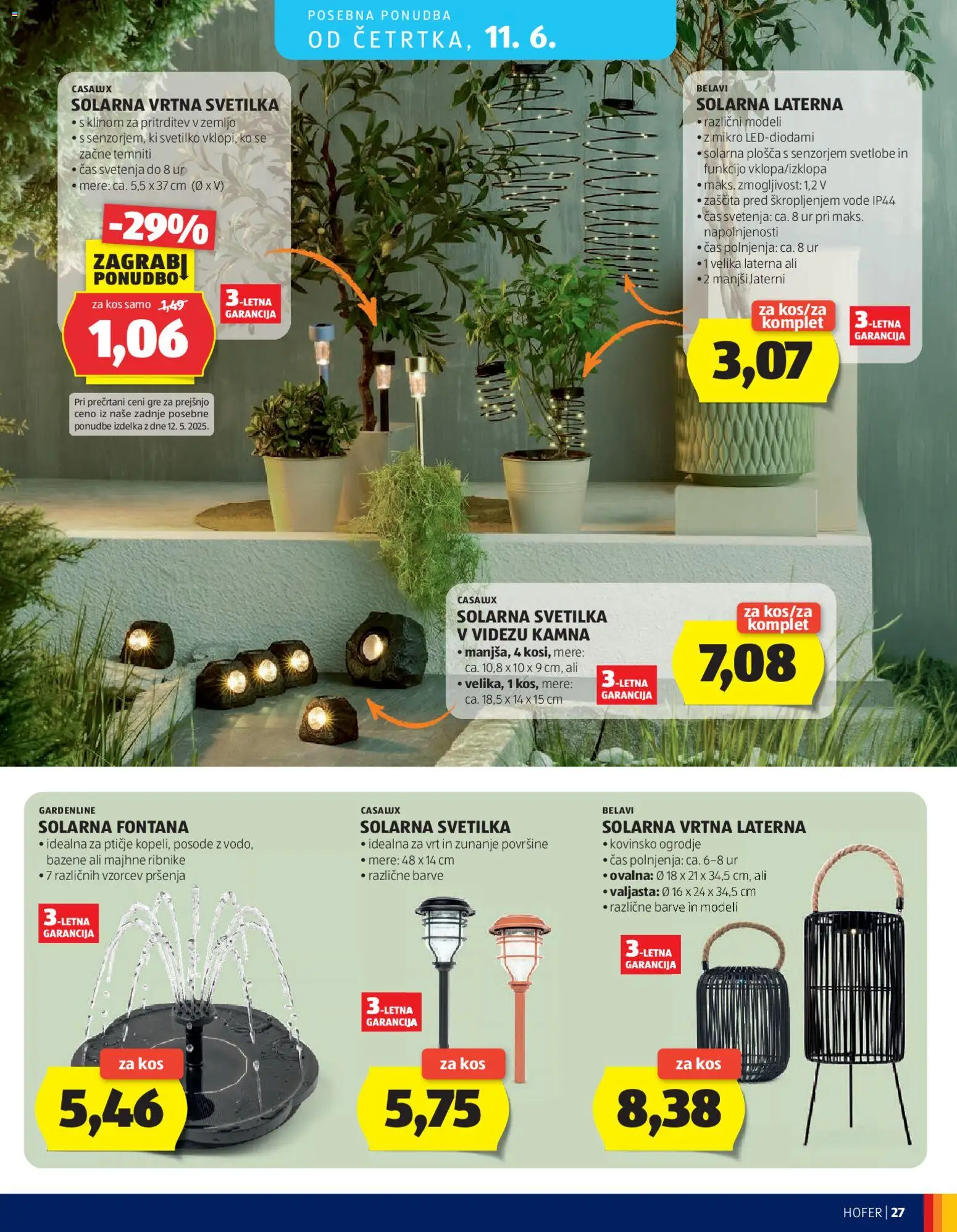 POSEBNA PONUDBA
OD ČETRTKA, 11. 6.

CASALUX
SOLARNA VRTNA SVETILKA
• s klinom za pritrditev v zemljo
• s senzorjem, ki svetilko vklopi, ko se začne temniti
• čas svetenja do 8 ur
• mere: ca. 5,5 x 37 cm (Ø x V)

-29%
ZAGRABI PONUDBO
za kos samo 1,49
1,06
3-LETNA GARANCIJA

Pri prečrtani ceni gre za prejšnjo ceno iz naše zadnje posebne ponudbe izdelka z dne 12. 5. 2025.

BELAVI
SOLARNA LATERNA
• različni modeli
• z mikro LED-diodami
• solarna plošča s senzorjem svetlobe in funkcijo vklopa/izklopa
• maks. zmogljivost: 1,2 V
• zaščita pred škropljenjem vode IP44
• čas svetenja: ca. 8 ur pri maks. napolnjenosti
• čas polnjenja: ca. 8 ur
• 1 velika laterna ali
• 2 manjši laterni
za kos/za komplet
3,07
3-LETNA GARANCIJA

CASALUX
SOLARNA SVETILKA V VIDEZU KAMNA
• manjša, 4 kosi, mere: ca. 10,8 x 10 x 9 cm, ali
• velika, 1 kos, mere: ca. 18,5 x 14 x 15 cm
3-LETNA GARANCIJA
za kos/za komplet
7,08

GARDENLINE
SOLARNA FONTANA
• idealna za ptičje kopeli, posode z vodo, bazene ali majhne ribnike
• 7 različnih vzorcev pršenja
3-LETNA GARANCIJA
za kos
5,46

CASALUX
SOLARNA SVETILKA
• idealna za vrt in zunanje površine
• mere: 48 x 14 cm
• različne barve
3-LETNA GARANCIJA
za kos
5,75

BELAVI
SOLARNA VRTNA LATERNA
• kovinsko ogrodje
• čas polnjenja: ca. 6–8 ur
• ovalna: Ø 18 x 21 x 34,5 cm, ali
• valjasta: Ø 16 x 24 x 34,5 cm
• različne barve in modeli
3-LETNA GARANCIJA
za kos
8,38

HOFER | 27